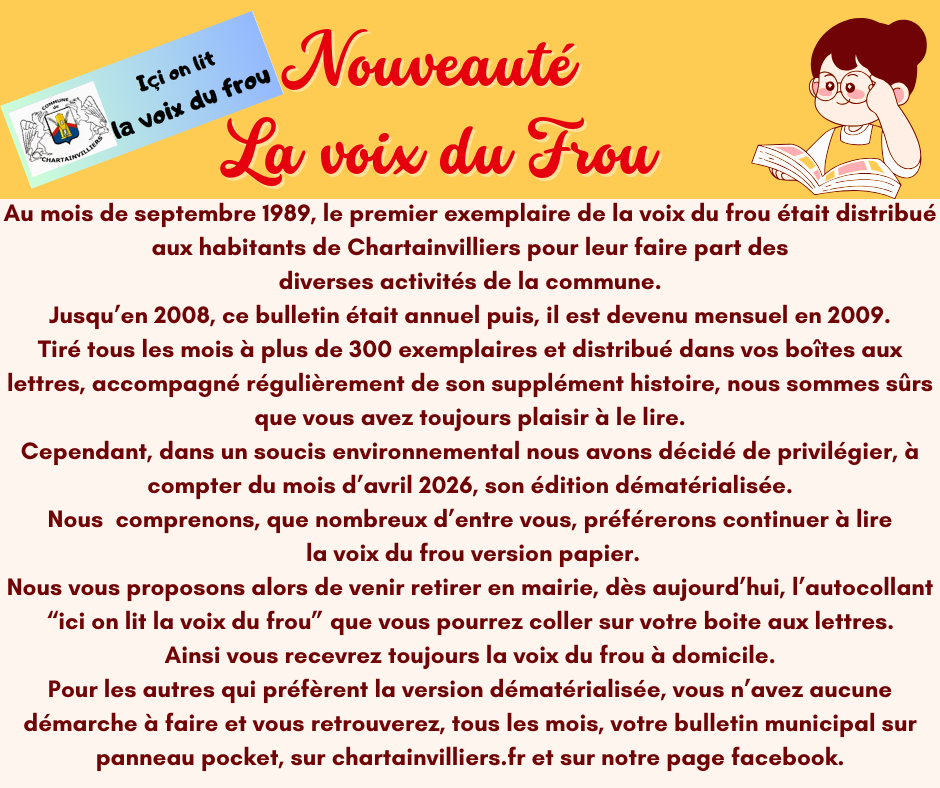 COMMUNE de CHARTAINVILLIERS

Içi on lit la voix du frou

Nouveauté
La voix du Frou

Au mois de septembre 1989, le premier exemplaire de la voix du frou était distribué aux habitants de Chartainvilliers pour leur faire part des diverses activités de la commune.
Jusqu'en 2008, ce bulletin était annuel puis, il est devenu mensuel en 2009.
Tiré tous les mois à plus de 300 exemplaires et distribué dans vos boîtes aux lettres, accompagné régulièrement de son supplément histoire, nous sommes sûrs que vous avez toujours plaisir à le lire.
Cependant, dans un soucis environnemental nous avons décidé de privilégier, à compter du mois d'avril 2026, son édition dématérialisée.
Nous comprenons, que nombreux d'entre vous, préférerons continuer à lire la voix du frou version papier.
Nous vous proposons alors de venir retirer en mairie, dès aujourd'hui, l'autocollant "ici on lit la voix du frou" que vous pourrez coller sur votre boite aux lettres.
Ainsi vous recevrez toujours la voix du frou à domicile.
Pour les autres qui préfèrent la version dématérialisée, vous n'avez aucune démarche à faire et vous retrouverez, tous les mois, votre bulletin municipal sur panneau pocket, sur chartainvilliers.fr et sur notre page facebook.